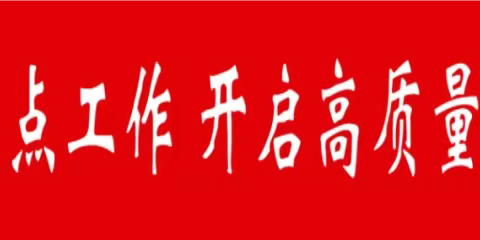 点工作 开启高质量